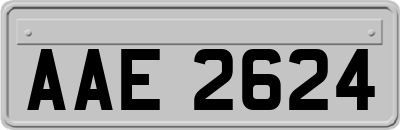 AAE 2624